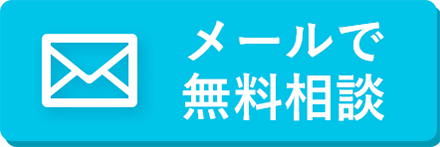 メールで
無料相談